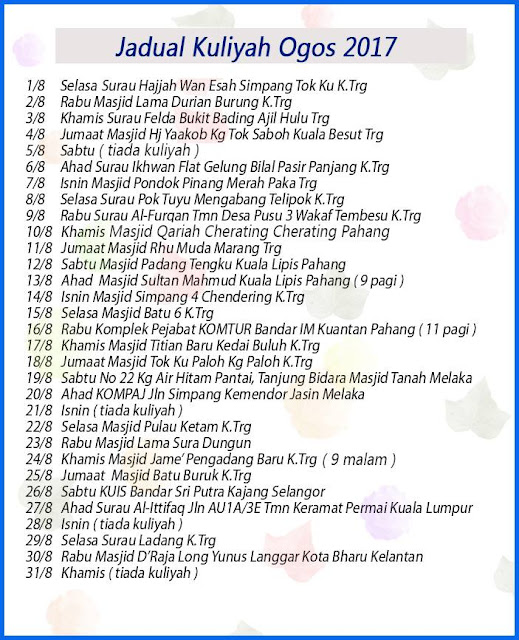 Jadual Kuliyah Ogos 2017

1/8 Selasa Surau Hajjah Wan Esah Simpang Tok Ku K.Trg
2/8 Rabu Masjid Lama Durian Burung K.Trg
3/8 Khamis Surau Felda Bukit Bading Ajil Hulu Trg
4/8 Jumaat Masjid Hj Yaakob Kg Tok Saboh Kuala Besut Trg
5/8 Sabtu ( tiada kuliyah )
6/8 Ahad Surau Ikhwan Flat Gelung Bilal Pasir Panjang K.Trg
7/8 Isnin Masjid Pondok Pinang Merah Paka Trg
8/8 Selasa Surau Pok Tuyu Mengabang Telipok K.Trg
9/8 Rabu Surau Al-Furqan Tmn Desa Pusu 3 Wakaf Tembesu K.Trg
10/8 Khamis Masjid Qariah Cherating Cherating Pahang
11/8 Jumaat Masjid Rhu Muda Marang Trg
12/8 Sabtu Masjid Padang Tengku Kuala Lipis Pahang
13/8 Ahad Masjid Sultan Mahmud Kuala Lipis Pahang ( 9 pagi )
14/8 Isnin Masjid Simpang 4 Chendering K.Trg
15/8 Selasa Masjid Batu 6 K.Trg
16/8 Rabu Komplek Pejabat KOMTUR Bandar IM Kuantan Pahang ( 11 pagi )
17/8 Khamis Masjid Titian Baru Kedai Buluh K.Trg
18/8 Jumaat Masjid Tok Ku Paloh Kg Paloh K.Trg
19/8 Sabtu No 22 Kg Air Hitam Pantai, Tanjung Bidara Masjid Tanah Melaka
20/8 Ahad KOMPAJ Jln Simpang Kemendor Jasin Melaka
21/8 Isnin ( tiada kuliyah )
22/8 Selasa Masjid Pulau Ketam K.Trg
23/8 Rabu Masjid Lama Sura Dungun
24/8 Khamis Masjid Jame' Pengadang Baru K.Trg ( 9 malam )
25/8 Jumaat Masjid Batu Buruk K.Trg
26/8 Sabtu KUIS Bandar Sri Putra Kajang Selangor
27/8 Ahad Surau Al-Ittifaq Jln AU1A/3E Tmn Keramat Permai Kuala Lumpur
28/8 Isnin ( tiada kuliyah )
29/8 Selasa Surau Ladang K.Trg
30/8 Rabu Masjid D'Raja Long Yunus Langgar Kota Bharu Kelantan
31/8 Khamis ( tiada kuliyah )